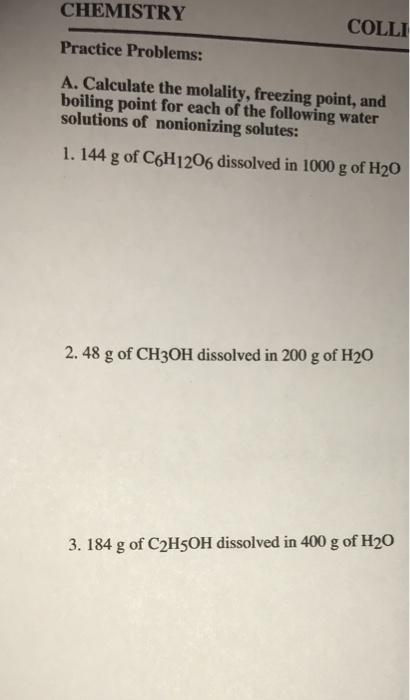 CHEMISTRY

COLLI

Practice Problems:

A. Calculate the molality, freezing point, and boiling point for each of the following water solutions of nonionizing solutes:

1. 144 g of $C_6H_{12}O_6$ dissolved in 1000 g of $H_2O$

2. 48 g of $CH_3OH$ dissolved in 200 g of $H_2O$

3. 184 g of $C_2H_5OH$ dissolved in 400 g of $H_2O$